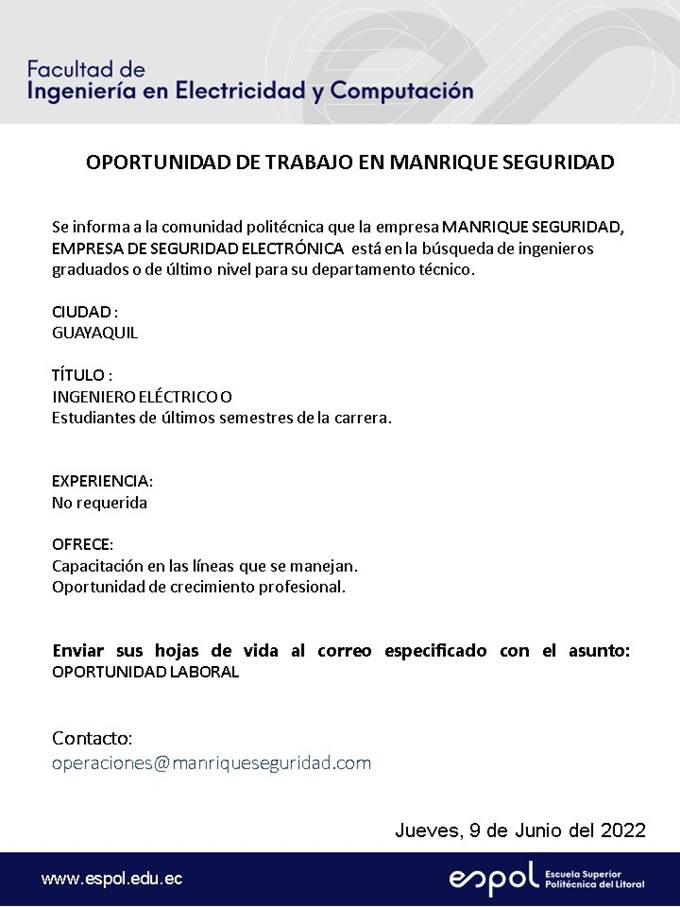 Facultad de
Ingeniería en Electricidad y Computación

OPORTUNIDAD DE TRABAJO EN MANRIQUE SEGURIDAD

Se informa a la comunidad politécnica que la empresa MANRIQUE SEGURIDAD, EMPRESA DE SEGURIDAD ELECTRÓNICA está en la búsqueda de ingenieros graduados o de último nivel para su departamento técnico.

CIUDAD :
GUAYAQUIL

TÍTULO :
INGENIERO ELÉCTRICO O
Estudiantes de últimos semestres de la carrera.

EXPERIENCIA:
No requerida

OFRECE:
Capacitación en las líneas que se manejan.
Oportunidad de crecimiento profesional.

Enviar sus hojas de vida al correo especificado con el asunto: OPORTUNIDAD LABORAL

Contacto:
operaciones@manriqueseguridad.com

Jueves, 9 de Junio del 2022

www.espol.edu.ec

espol Escuela Superior Politécnica del Litoral